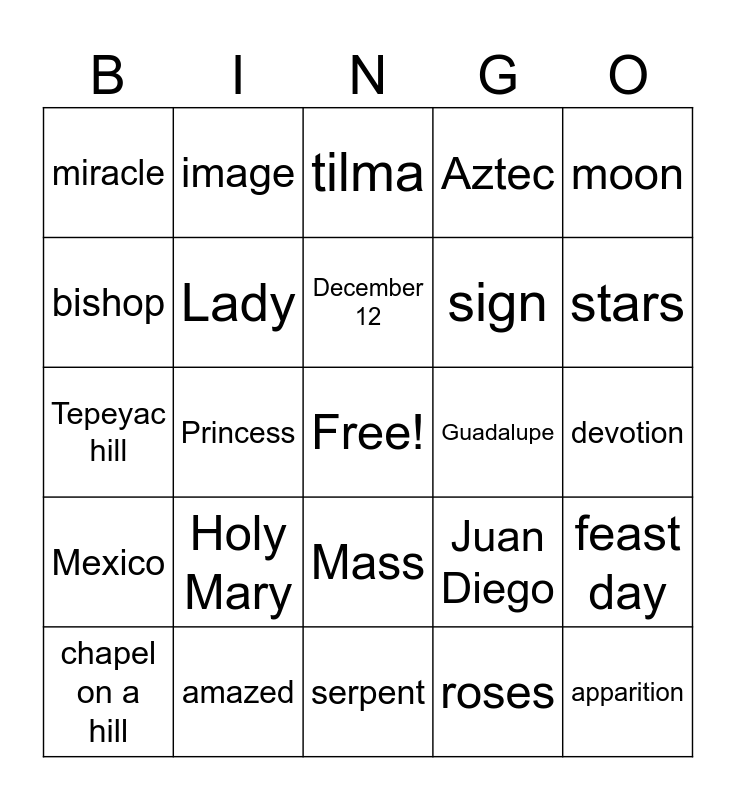 | B | I | N | G | O |
|---|---|---|---|---|
| miracle | image | tilma | Aztec | moon |
| bishop | Lady | December 12 | sign | stars |
| Tepeyac hill | Princess | Free! | Guadalupe | devotion |
| Mexico | Holy Mary | Mass | Juan Diego | feast day |
| chapel on a hill | amazed | serpent | roses | apparition |